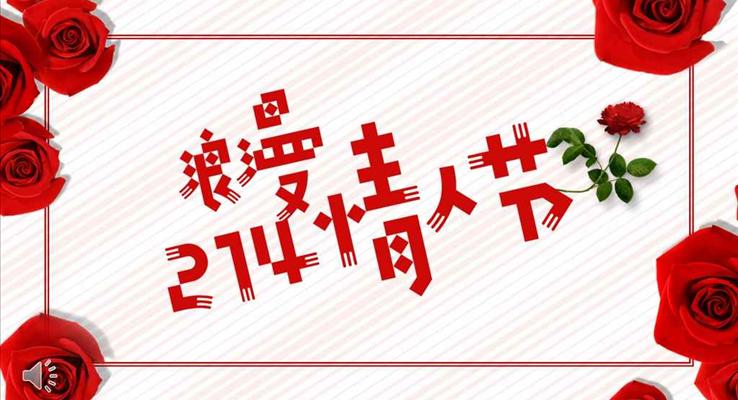 浪漫
214情人节